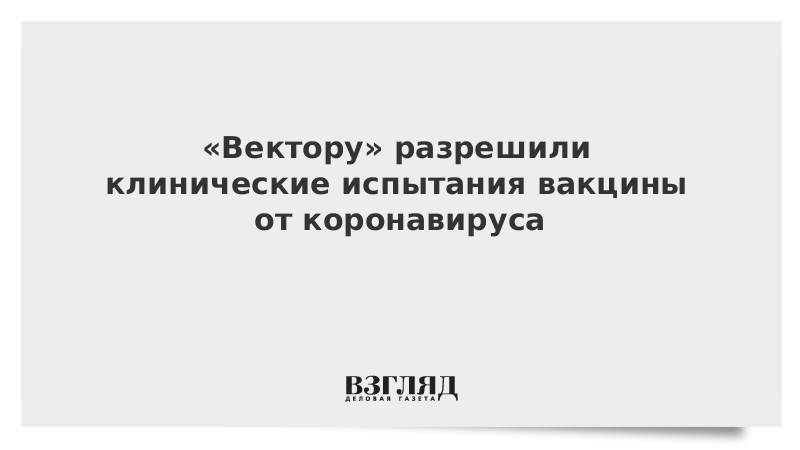 «Вектору» разрешили клинические испытания вакцины от коронавируса

ВЗГЛЯД
ДЕЛОВАЯ ГАЗЕТА